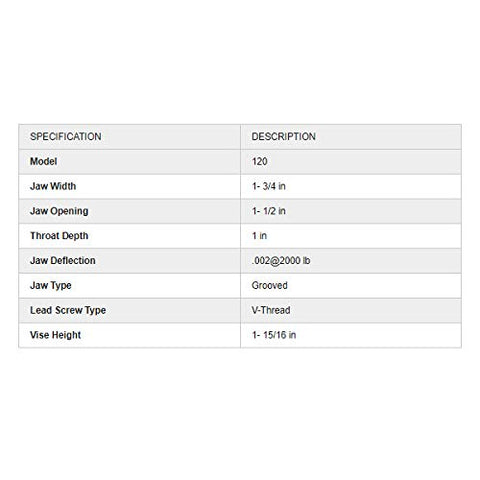 | SPECIFICATION | DESCRIPTION |
|---|---|
| Model | 120 |
| Jaw Width | 1- 3/4 in |
| Jaw Opening | 1- 1/2 in |
| Throat Depth | 1 in |
| Jaw Deflection | .002@2000 lb |
| Jaw Type | Grooved |
| Lead Screw Type | V-Thread |
| Vise Height | 1- 15/16 in |